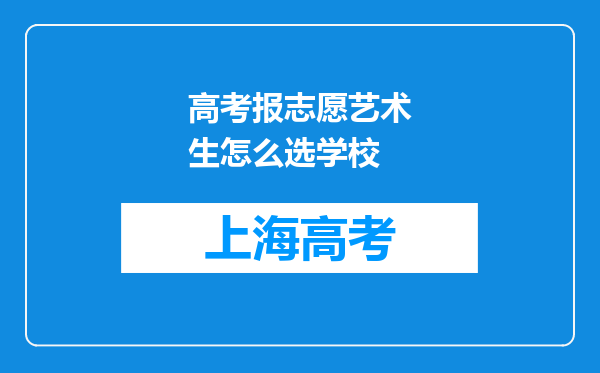 高考报志愿艺术生怎么选学校

上海高考